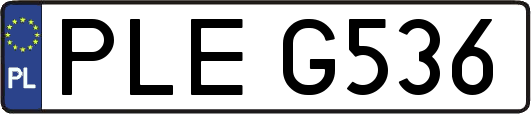 PL
PLE G536